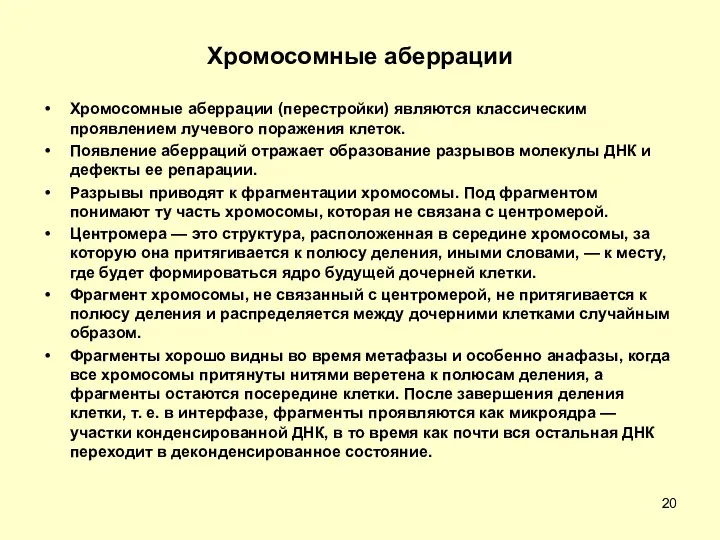 Хромосомные аберрации

• Хромосомные аберрации (перестройки) являются классическим проявлением лучевого поражения клеток.

• Появление аберраций отражает образование разрывов молекулы ДНК и дефекты ее репарации.

• Разрывы приводят к фрагментации хромосомы. Под фрагментом понимают ту часть хромосомы, которая не связана с центромерой.

• Центромера — это структура, расположенная в середине хромосомы, за которую она притягивается к полюсу деления, иными словами, — к месту, где будет формироваться ядро будущей дочерней клетки.

• Фрагмент хромосомы, не связанный с центромерой, не притягивается к полюсу деления и распределяется между дочерними клетками случайным образом.

• Фрагменты хорошо видны во время метафазы и особенно анафазы, когда все хромосомы притянуты нитями веретена к полюсам деления, а фрагменты остаются посередине клетки. После завершения деления клетки, т. е. в интерфазе, фрагменты проявляются как микроядра — участки конденсированной ДНК, в то время как почти вся остальная ДНК переходит в деконденсированное состояние.

20